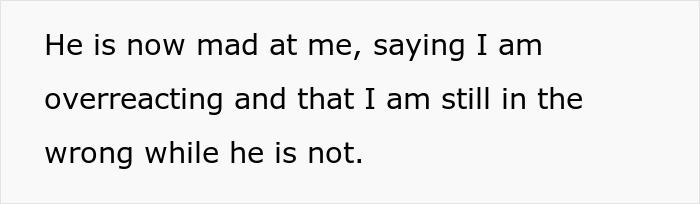 He is now mad at me, saying I am overreacting and that I am still in the wrong while he is not.